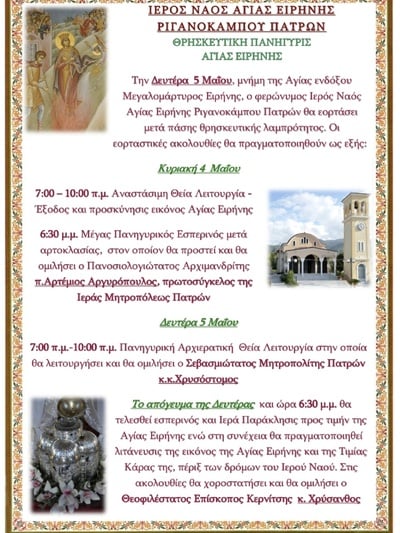 ΙΕΡΟΣ ΝΑΟΣ ΑΓΙΑΣ ΕΙΡΗΝΗΣ
ΡΙΓΑΝΟΚΑΜΠΟΥ ΠΑΤΡΩΝ
ΘΡΗΣΚΕΥΤΙΚΗ ΠΑΝΗΓΥΡΙΣ
ΑΓΙΑΣ ΕΙΡΗΝΗΣ

Την Δευτέρα 5 Μαΐου, μνήμη της Αγίας ενδόξου Μεγαλομάρτυρος Ειρήνης, ο φερώνυμος Ιερός Ναός Αγίας Ειρήνης Ριγανοκάμπου Πατρών θα εορτάσει μετά πάσης θρησκευτικής λαμπρότητος. Οι εορταστικές ακολουθίες θα πραγματοποιηθούν ως εξής:

Κυριακή 4 Μαΐου

7:00 – 10:00 π.μ. Αναστάσιμη Θεία Λειτουργία - Έξοδος και προσκύνησις εικόνος Αγίας Ειρήνης

6:30 μ.μ. Μέγας Πανηγυρικός Εσπερινός μετά αρτοκλασίας, στον οποίον θα προστεί και θα ομιλήσει ο Πανοσιολογιώτατος Αρχιμανδρίτης π.Αρτέμιος Αργυρόπουλος, πρωτοσύγκελος της Ιεράς Μητροπόλεως Πατρών

Δευτέρα 5 Μαΐου

7:00 π.μ.-10:00 π.μ. Πανηγυρική Αρχιερατική Θεία Λειτουργία στην οποία θα λειτουργήσει και θα ομιλήσει ο Σεβασμιώτατος Μητροπολίτης Πατρών κ.κ.Χρυσόστομος

Το απόγευμα της Δευτέρας και ώρα 6:30 μ.μ. θα τελεσθεί εσπερινός και Ιερά Παράκλησις προς τιμήν της Αγίας Ειρήνης ενώ στη συνέχεια θα πραγματοποιηθεί λιτάνευσις της εικόνος της Αγίας Ειρήνης και της Τιμίας Κάρας της, πέριξ των δρόμων του Ιερού Ναού. Στις ακολουθίες θα χοροστατήσει και θα ομιλήσει ο Θεοφιλέστατος Επίσκοπος Κερνίτσης κ. Χρύσανθος